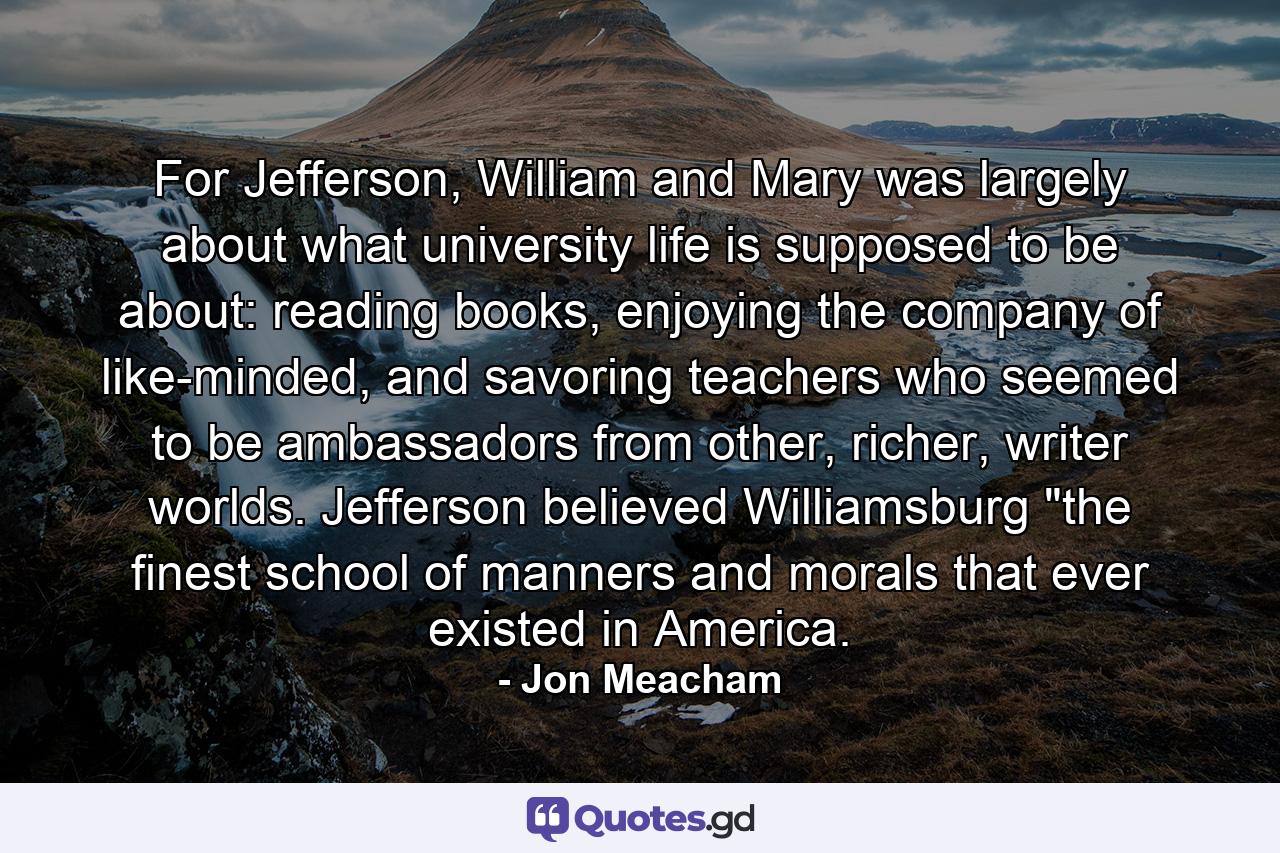 For Jefferson, William and Mary was largely about what university life is supposed to be about: reading books, enjoying the company of like-minded, and savoring teachers who seemed to be ambassadors from other, richer, writer worlds. Jefferson believed Williamsburg "the finest school of manners and morals that ever existed in America.

- Jon Meacham

Quotes.gd